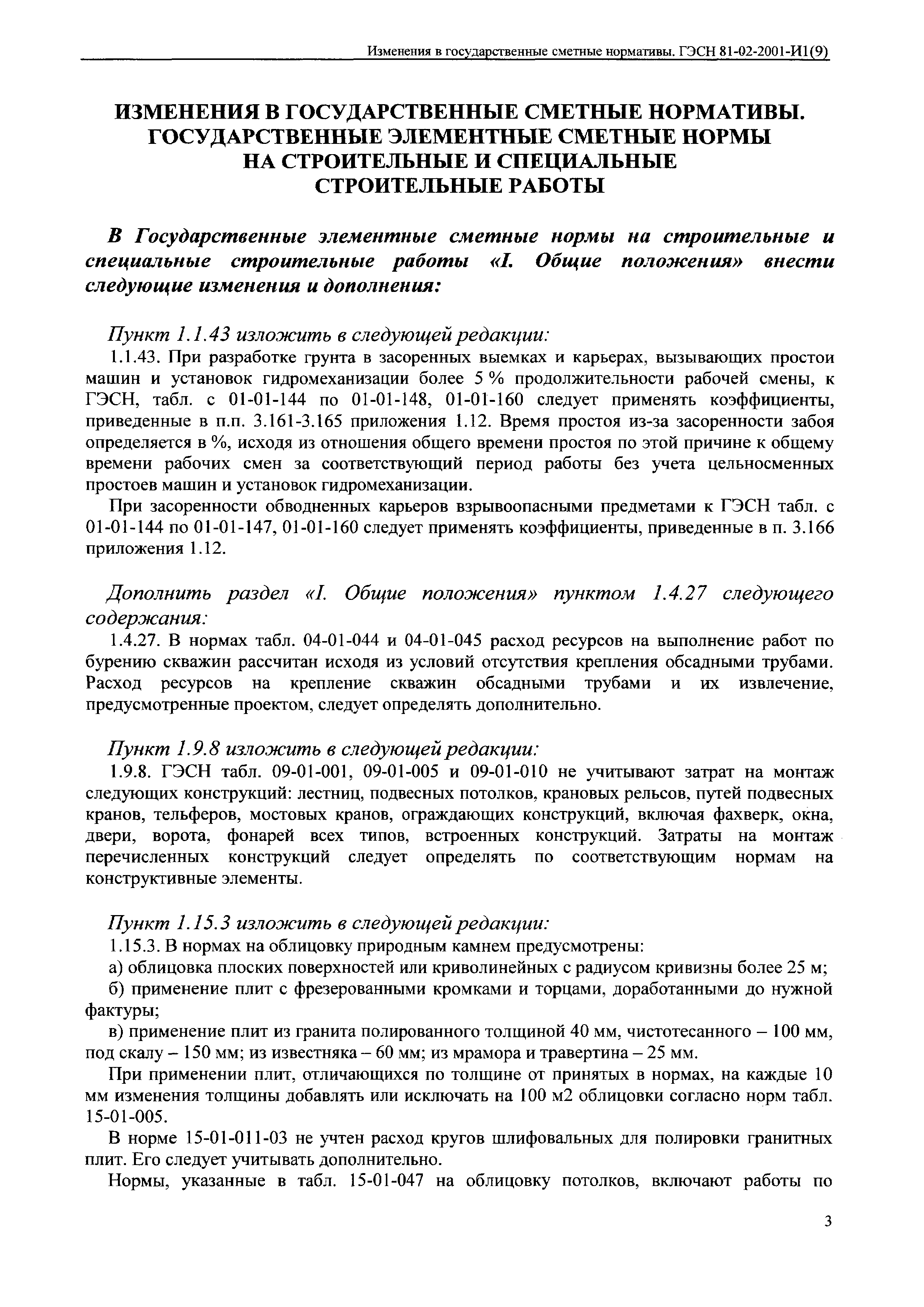 Изменения в государственные сметные нормативы. ГЭСН 81-02-2001-И1(9)

ИЗМЕНЕНИЯ В ГОСУДАРСТВЕННЫЕ СМЕТНЫЕ НОРМАТИВЫ. ГОСУДАРСТВЕННЫЕ ЭЛЕМЕНТНЫЕ СМЕТНЫЕ НОРМЫ НА СТРОИТЕЛЬНЫЕ И СПЕЦИАЛЬНЫЕ СТРОИТЕЛЬНЫЕ РАБОТЫ

В Государственные элементные сметные нормы на строительные и специальные строительные работы «I. Общие положения» внести следующие изменения и дополнения:

Пункт 1.1.43 изложить в следующей редакции:

1.1.43. При разработке грунта в засоренных выемках и карьерах, вызывающих простои машин и установок гидромеханизации более 5 % продолжительности рабочей смены, к ГЭСН, табл. с 01-01-144 по 01-01-148, 01-01-160 следует применять коэффициенты, приведенные в п.п. 3.161-3.165 приложения 1.12. Время простоя из-за засоренности забоя определяется в %, исходя из отношения общего времени простоя по этой причине к общему времени рабочих смен за соответствующий период работы без учета цельносменных простоев машин и установок гидромеханизации.

При засоренности обводненных карьеров взрывоопасными предметами к ГЭСН табл. с 01-01-144 по 01-01-147, 01-01-160 следует применять коэффициенты, приведенные в п. 3.166 приложения 1.12.

Дополнить раздел «I. Общие положения» пунктом 1.4.27 следующего содержания:

1.4.27. В нормах табл. 04-01-044 и 04-01-045 расход ресурсов на выполнение работ по бурению скважин рассчитан исходя из условий отсутствия крепления обсадными трубами. Расход ресурсов на крепление скважин обсадными трубами и их извлечение, предусмотренные проектом, следует определять дополнительно.

Пункт 1.9.8 изложить в следующей редакции:

1.9.8. ГЭСН табл. 09-01-001, 09-01-005 и 09-01-010 не учитывают затрат на монтаж следующих конструкций: лестниц, подвесных потолков, крановых рельсов, путей подвесных кранов, тельферов, мостовых кранов, ограждающих конструкций, включая фахверк, окна, двери, ворота, фонарей всех типов, встроенных конструкций. Затраты на монтаж перечисленных конструкций следует определять по соответствующим нормам на конструктивные элементы.

Пункт 1.15.3 изложить в следующей редакции:

1.15.3. В нормах на облицовку природным камнем предусмотрены:

а) облицовка плоских поверхностей или криволинейных с радиусом кривизны более 25 м;

б) применение плит с фрезерованными кромками и торцами, доработанными до нужной фактуры;

в) применение плит из гранита полированного толщиной 40 мм, чистотесанного – 100 мм, под скалу – 150 мм; из известняка – 60 мм; из мрамора и травертина – 25 мм.

При применении плит, отличающихся по толщине от принятых в нормах, на каждые 10 мм изменения толщины добавлять или исключать на 100 м2 облицовки согласно норм табл. 15-01-005.

В норме 15-01-011-03 не учтен расход кругов шлифовальных для полировки гранитных плит. Его следует учитывать дополнительно.

Нормы, указанные в табл. 15-01-047 на облицовку потолков, включают работы по

3